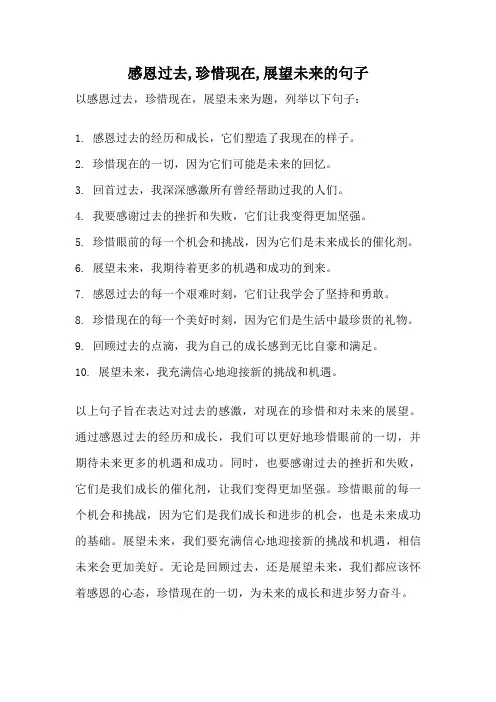 感恩过去,珍惜现在,展望未来的句子

以感恩过去，珍惜现在，展望未来为题，列举以下句子：

1. 感恩过去的经历和成长，它们塑造了我现在的样子。
2. 珍惜现在的一切，因为它们可能是未来的回忆。
3. 回首过去，我深深感激所有曾经帮助过我的人们。
4. 我要感谢过去的挫折和失败，它们让我变得更加坚强。
5. 珍惜眼前的每一个机会和挑战，因为它们是未来成长的催化剂。
6. 展望未来，我期待着更多的机遇和成功的到来。
7. 感恩过去的每一个艰难时刻，它们让我学会了坚持和勇敢。
8. 珍惜现在的每一个美好时刻，因为它们是生活中最珍贵的礼物。
9. 回顾过去的点滴，我为自己的成长感到无比自豪和满足。
10. 展望未来，我充满信心地迎接新的挑战和机遇。

以上句子旨在表达对过去的感激，对现在的珍惜和对未来的展望。通过感恩过去的经历和成长，我们可以更好地珍惜眼前的一切，并期待未来更多的机遇和成功。同时，也要感谢过去的挫折和失败，它们是我们成长的催化剂，让我们变得更加坚强。珍惜眼前的每一个机会和挑战，因为它们是我们成长和进步的机会，也是未来成功的基础。展望未来，我们要充满信心地迎接新的挑战和机遇，相信未来会更加美好。无论是回顾过去，还是展望未来，我们都应该怀着感恩的心态，珍惜现在的一切，为未来的成长和进步努力奋斗。